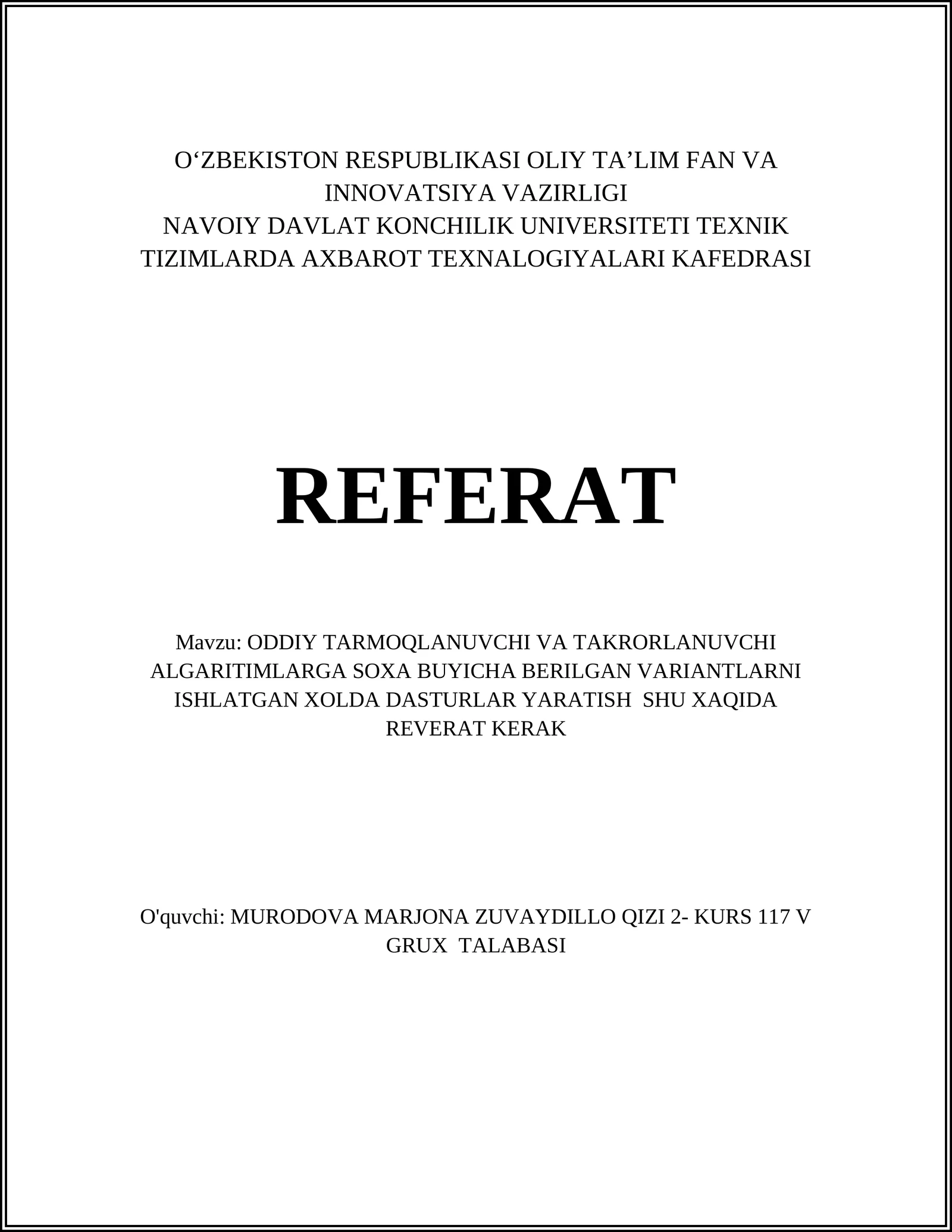 O‘ZBEKISTON RESPUBLIKASI OLIY TA’LIM FAN VA INNOVATSIYA VAZIRLIGI
NAVOIY DAVLAT KONCHILIK UNIVERSITETI TEXNIK TIZIMLARDA AXBAROT TEXNALOGIYALARI KAFEDRASI

REFERAT

Mavzu: ODDIY TARMOQLANUVCHI VA TAKRORLANUVCHI ALGARITIMLARGA SOXA BUYICHA BERILGAN VARIANTLARNI ISHLATGAN XOLDA DASTURLAR YARATISH SHU XAQIDA REVERAT KERAK

O'quvchi: MURODOVA MARJONA ZUVAYDILLO QIZI 2- KURS 117 V GRUX TALABASI